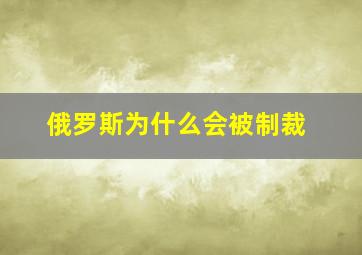 俄罗斯为什么会被制裁